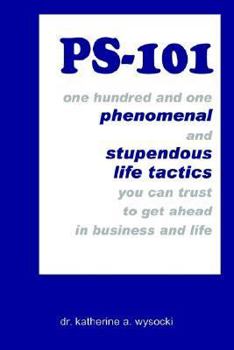 PS-101

one hundred and one phenomenal and stupendous life tactics you can trust to get ahead in business and life

dr. katherine a. wysocki